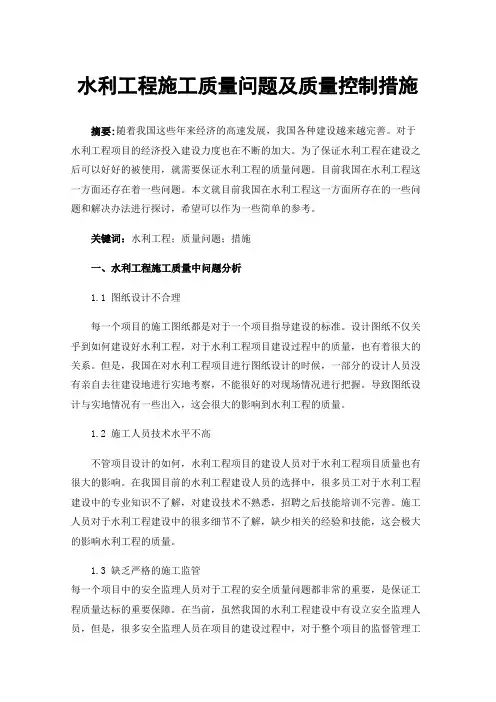 水利工程施工质量问题及质量控制措施

摘要:随着我国这些年来经济的高速发展，我国各种建设越来越完善。对于水利工程项目的经济投入建设力度也在不断的加大。为了保证水利工程在建设之后可以好好的被使用，就需要保证水利工程的质量问题。目前我国在水利工程这一方面还存在着一些问题。本文就目前我国在水利工程这一方面所存在的一些问题和解决办法进行探讨，希望可以作为一些简单的参考。

关键词：水利工程；质量问题；措施

一、水利工程施工质量中问题分析

1.1 图纸设计不合理

每一个项目的施工图纸都是对于一个项目指导建设的标准。设计图纸不仅关乎到如何建设好水利工程，对于水利工程项目建设过程中的质量，也有着很大的关系。但是，我国在对水利工程项目进行图纸设计的时候，一部分的设计人员没有亲自去往建设地进行实地考察，不能很好的对现场情况进行把握。导致图纸设计与实地情况有一些出入，这会很大的影响到水利工程的质量。

1.2 施工人员技术水平不高

不管项目设计的如何，水利工程项目的建设人员对于水利工程项目质量也有很大的影响。在我国目前的水利工程建设人员的选择中，很多员工对于水利工程建设中的专业知识不了解，对建设技术不熟悉，招聘之后技能培训不完善。施工人员对于水利工程建设中的很多细节不了解，缺少相关的经验和技能，这会极大的影响水利工程的质量。

1.3 缺乏严格的施工监管
每一个项目中的安全监理人员对于工程的安全质量问题都非常的重要，是保证工程质量达标的重要保障。在当前，虽然我国的水利工程建设中有设立安全监理人员，但是，很多安全监理人员在项目的建设过程中，对于整个项目的监督管理工